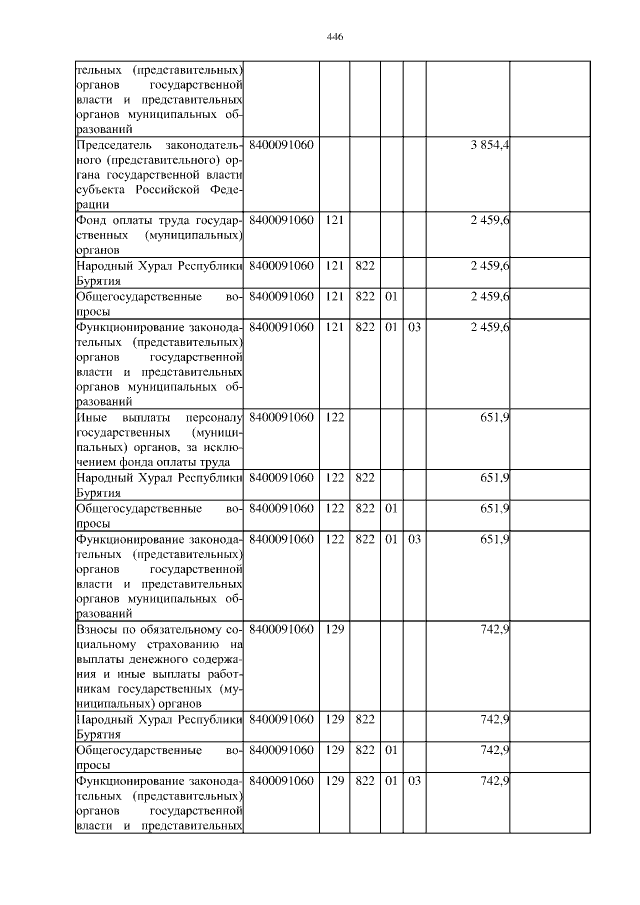 446

| | | | | | | | |
|---|---|---|---|---|---|---|---|
| тельных (представительных) органов государственной власти и представительных органов муниципальных образований | | | | | | | |
| Председатель законодательного (представительного) органа государственной власти субъекта Российской Федерации | 8400091060 | | | | | 3 854,4 | |
| Фонд оплаты труда государственных (муниципальных) органов | 8400091060 | 121 | | | | 2 459,6 | |
| Народный Хурал Республики Бурятия | 8400091060 | 121 | 822 | | | 2 459,6 | |
| Общегосударственные вопросы | 8400091060 | 121 | 822 | 01 | | 2 459,6 | |
| Функционирование законодательных (представительных) органов государственной власти и представительных органов муниципальных образований | 8400091060 | 121 | 822 | 01 | 03 | 2 459,6 | |
| Иные выплаты персоналу государственных (муниципальных) органов, за исключением фонда оплаты труда | 8400091060 | 122 | | | | 651,9 | |
| Народный Хурал Республики Бурятия | 8400091060 | 122 | 822 | | | 651,9 | |
| Общегосударственные вопросы | 8400091060 | 122 | 822 | 01 | | 651,9 | |
| Функционирование законодательных (представительных) органов государственной власти и представительных органов муниципальных образований | 8400091060 | 122 | 822 | 01 | 03 | 651,9 | |
| Взносы по обязательному социальному страхованию на выплаты денежного содержания и иные выплаты работникам государственных (муниципальных) органов | 8400091060 | 129 | | | | 742,9 | |
| Народный Хурал Республики Бурятия | 8400091060 | 129 | 822 | | | 742,9 | |
| Общегосударственные вопросы | 8400091060 | 129 | 822 | 01 | | 742,9 | |
| Функционирование законодательных (представительных) органов государственной власти и представительных | 8400091060 | 129 | 822 | 01 | 03 | 742,9 | |